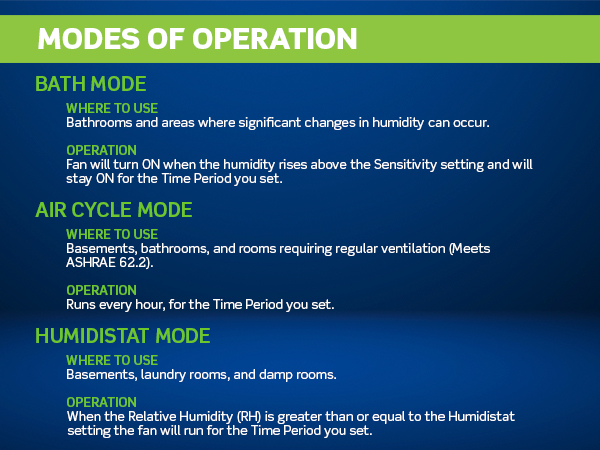 MODES OF OPERATION

BATH MODE

WHERE TO USE
Bathrooms and areas where significant changes in humidity can occur.

OPERATION
Fan will turn ON when the humidity rises above the Sensitivity setting and will stay ON for the Time Period you set.

AIR CYCLE MODE

WHERE TO USE
Basements, bathrooms, and rooms requiring regular ventilation (Meets ASHRAE 62.2).

OPERATION
Runs every hour, for the Time Period you set.

HUMIDISTAT MODE

WHERE TO USE
Basements, laundry rooms, and damp rooms.

OPERATION
When the Relative Humidity (RH) is greater than or equal to the Humidistat setting the fan will run for the Time Period you set.